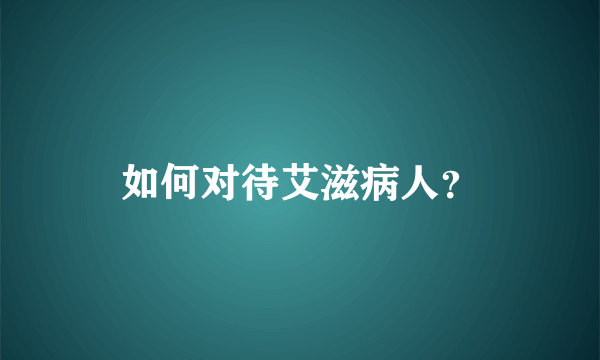 如何对待艾滋病人?